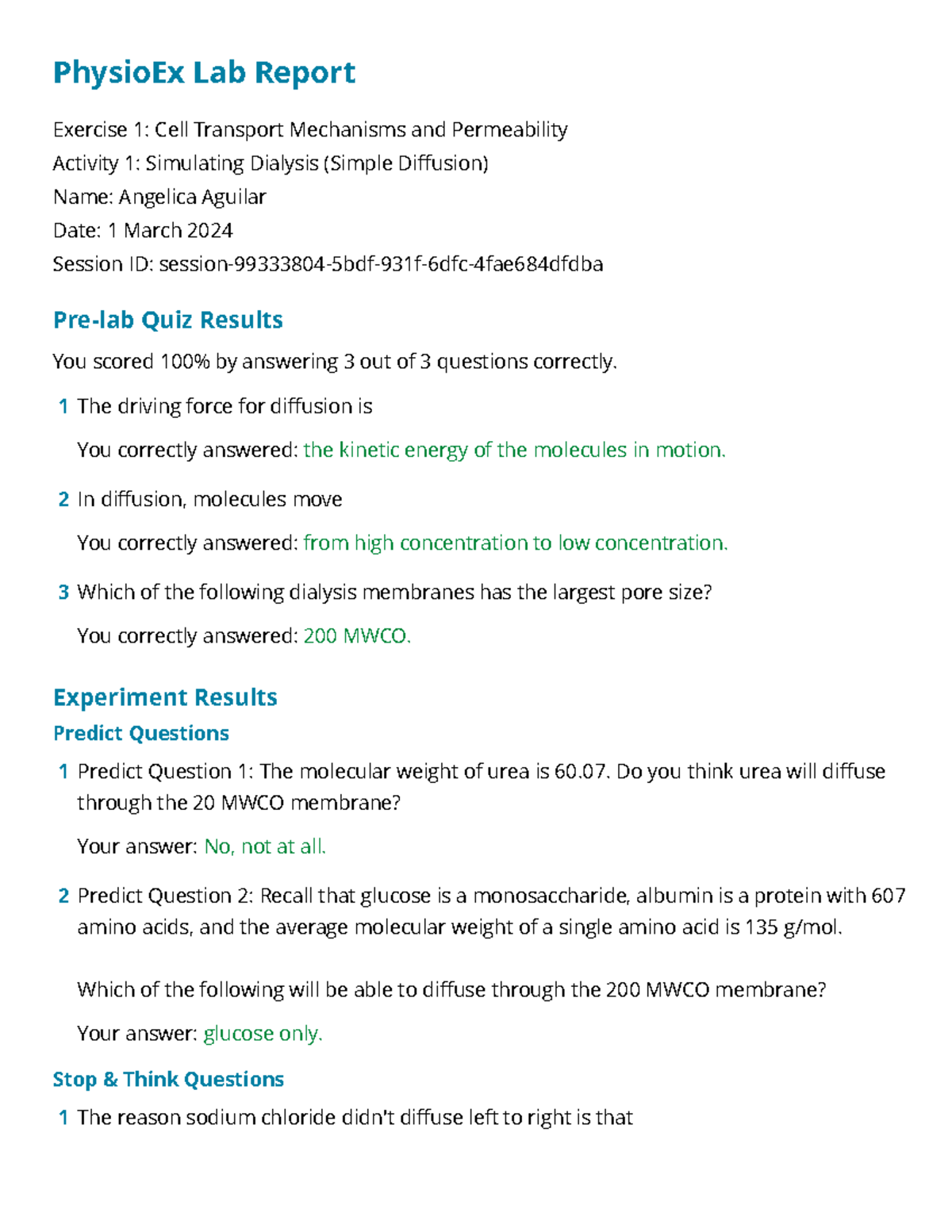 PhysioEx Lab Report

Exercise 1: Cell Transport Mechanisms and Permeability
Activity 1: Simulating Dialysis (Simple Diffusion)
Name: Angelica Aguilar
Date: 1 March 2024
Session ID: session-99333804-5bdf-931f-6dfc-4fae684dfdba

Pre-lab Quiz Results

You scored 100% by answering 3 out of 3 questions correctly.

1 The driving force for diffusion is

You correctly answered: the kinetic energy of the molecules in motion.

2 In diffusion, molecules move

You correctly answered: from high concentration to low concentration.

3 Which of the following dialysis membranes has the largest pore size?

You correctly answered: 200 MWCO.

Experiment Results

Predict Questions

1 Predict Question 1: The molecular weight of urea is 60.07. Do you think urea will diffuse through the 20 MWCO membrane?

Your answer: No, not at all.

2 Predict Question 2: Recall that glucose is a monosaccharide, albumin is a protein with 607 amino acids, and the average molecular weight of a single amino acid is 135 g/mol.

Which of the following will be able to diffuse through the 200 MWCO membrane?

Your answer: glucose only.

Stop & Think Questions

1 The reason sodium chloride didn't diffuse left to right is that